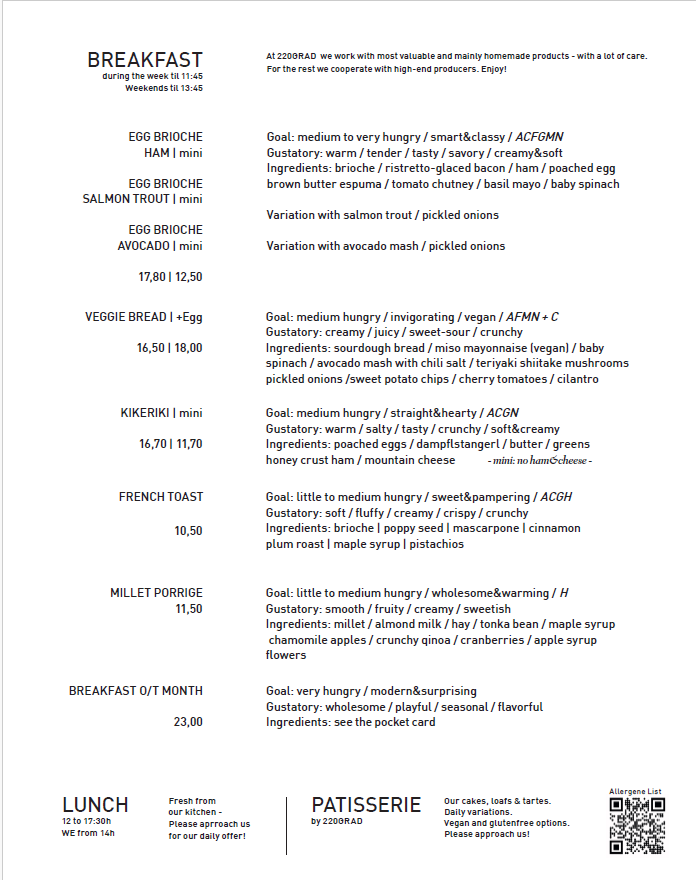 BREAKFAST
during the week til 11:45
Weekends til 13:45

At 220GRAD we work with most valuable and mainly homemade products - with a lot of care. For the rest we cooperate with high-end producers. Enjoy!

EGG BRIOCHE
HAM | mini

EGG BRIOCHE
SALMON TROUT | mini

EGG BRIOCHE
AVOCADO | mini

17,80 | 12,50

Goal: medium to very hungry / smart&classy / ACFGMN
Gustatory: warm / tender / tasty / savory / creamy&soft
Ingredients: brioche / ristretto-glaced bacon / ham / poached egg brown butter espuma / tomato chutney / basil mayo / baby spinach

Variation with salmon trout / pickled onions

Variation with avocado mash / pickled onions

VEGGIE BREAD | +Egg

16,50 | 18,00

Goal: medium hungry / invigorating / vegan / AFMN + C
Gustatory: creamy / juicy / sweet-sour / crunchy
Ingredients: sourdough bread / miso mayonnaise (vegan) / baby spinach / avocado mash with chili salt / teriyaki shiitake mushrooms pickled onions /sweet potato chips / cherry tomatoes / cilantro

KIKERIKI | mini

16,70 | 11,70

Goal: medium hungry / straight&hearty / ACGN
Gustatory: warm / salty / tasty / crunchy / soft&creamy
Ingredients: poached eggs / dampflstangerl / butter / greens honey crust ham / mountain cheese - mini: no ham&cheese -

FRENCH TOAST

10,50

Goal: little to medium hungry / sweet&pampering / ACGH
Gustatory: soft / fluffy / creamy / crispy / crunchy
Ingredients: brioche | poppy seed | mascarpone | cinnamon plum roast | maple syrup | pistachios

MILLET PORRIGE
11,50

Goal: little to medium hungry / wholesome&warming / H
Gustatory: smooth / fruity / creamy / sweetish
Ingredients: millet / almond milk / hay / tonka bean / maple syrup chamomile apples / crunchy qinoa / cranberries / apple syrup flowers

BREAKFAST O/T MONTH

23,00

Goal: very hungry / modern&surprising
Gustatory: wholesome / playful / seasonal / flavorful
Ingredients: see the pocket card

LUNCH
12 to 17:30h
WE from 14h

Fresh from our kitchen - Please aprroach us for our daily offer!

PATISSERIE
by 220GRAD

Our cakes, loafs & tartes. Daily variations. Vegan and glutenfree options. Please approach us!

Allergene List